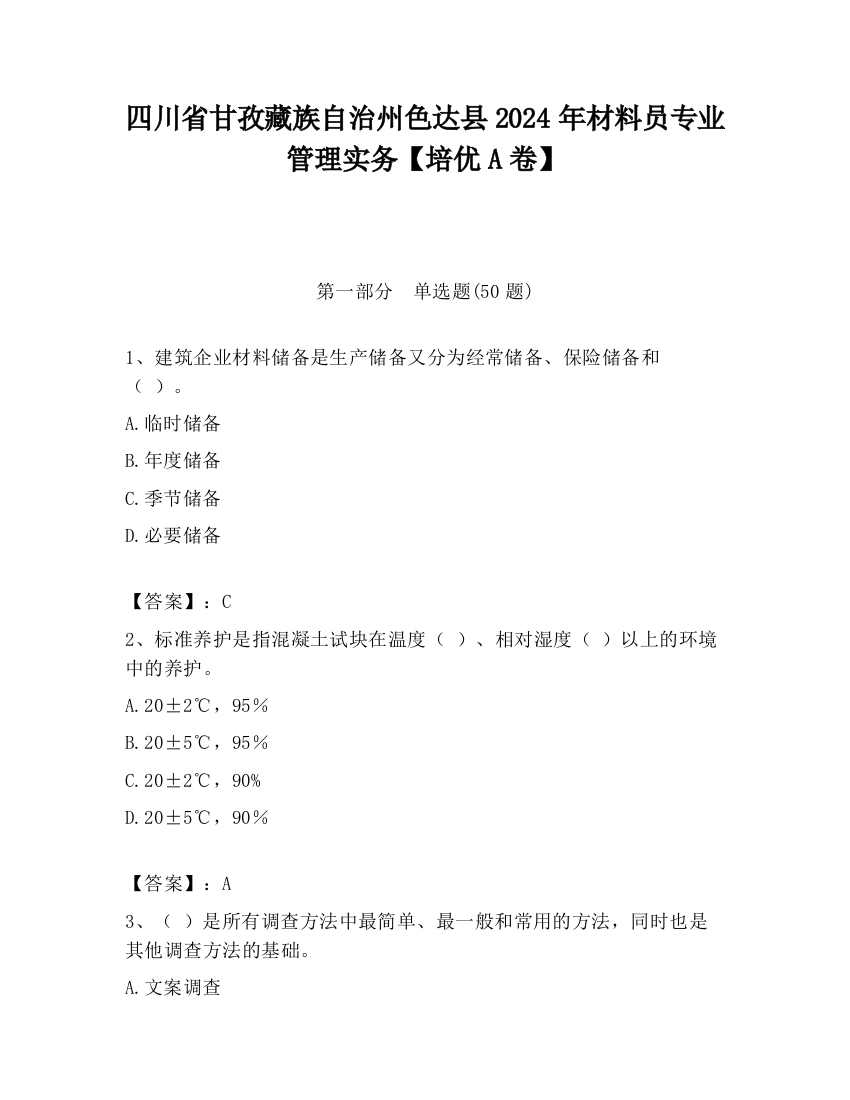 四川省甘孜藏族自治州色达县2024年材料员专业管理实务【培优A卷】

第一部分　单选题(50题)

1、建筑企业材料储备是生产储备又分为经常储备、保险储备和（ ）。

A.临时储备

B.年度储备

C.季节储备

D.必要储备

【答案】：C

2、标准养护是指混凝土试块在温度（ ）、相对湿度（ ）以上的环境中的养护。

A.20±2℃，95％

B.20±5℃，95％

C.20±2℃，90%

D.20±5℃，90％

【答案】：A

3、（ ）是所有调查方法中最简单、最一般和常用的方法，同时也是其他调查方法的基础。

A.文案调查